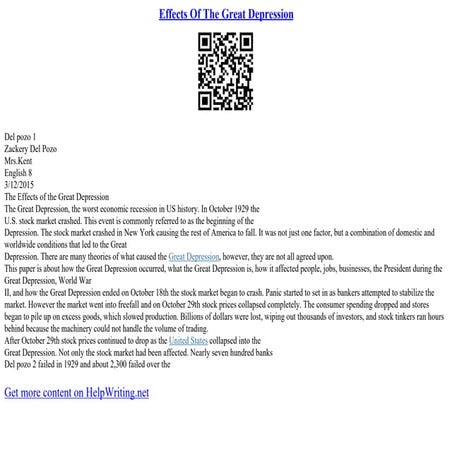 Effects Of The Great Depression

Del pozo 1
Zackery Del Pozo
Mrs.Kent
English 8
3/12/2015
The Effects of the Great Depression

The Great Depression, the worst economic recession in US history. In October 1929 the U.S. stock market crashed. This event is commonly referred to as the beginning of the Depression. The stock market crashed in New York causing the rest of America to fall. It was not just one factor, but a combination of domestic and worldwide conditions that led to the Great Depression. There are many theories of what caused the Great Depression, however, they are not all agreed upon.

This paper is about how the Great Depression occurred, what the Great Depression is, how it affected people, jobs, businesses, the President during the Great Depression, World War II, and how the Great Depression ended on October 18th the stock market began to crash. Panic started to set in as bankers attempted to stabilize the market. However the market went into freefall and on October 29th stock prices collapsed completely. The consumer spending dropped and stores began to pile up on excess goods, which slowed production. Billions of dollars were lost, wiping out thousands of investors, and stock tinkers ran hours behind because the machinery could not handle the volume of trading.

After October 29th stock prices continued to drop as the United States collapsed into the Great Depression. Not only the stock market had been affected. Nearly seven hundred banks Del pozo 2 failed in 1929 and about 2,300 failed over the

Get more content on HelpWriting.net